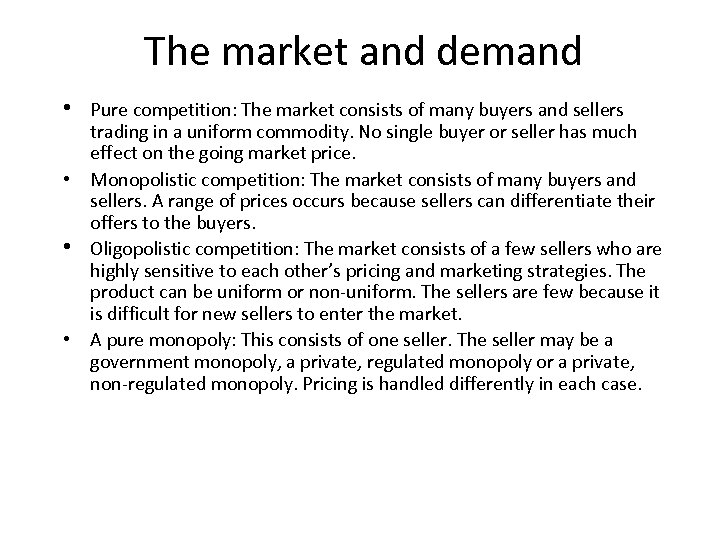 The market and demand

• Pure competition: The market consists of many buyers and sellers trading in a uniform commodity. No single buyer or seller has much effect on the going market price.
• Monopolistic competition: The market consists of many buyers and sellers. A range of prices occurs because sellers can differentiate their offers to the buyers.
• Oligopolistic competition: The market consists of a few sellers who are highly sensitive to each other's pricing and marketing strategies. The product can be uniform or non-uniform. The sellers are few because it is difficult for new sellers to enter the market.
• A pure monopoly: This consists of one seller. The seller may be a government monopoly, a private, regulated monopoly or a private, non-regulated monopoly. Pricing is handled differently in each case.